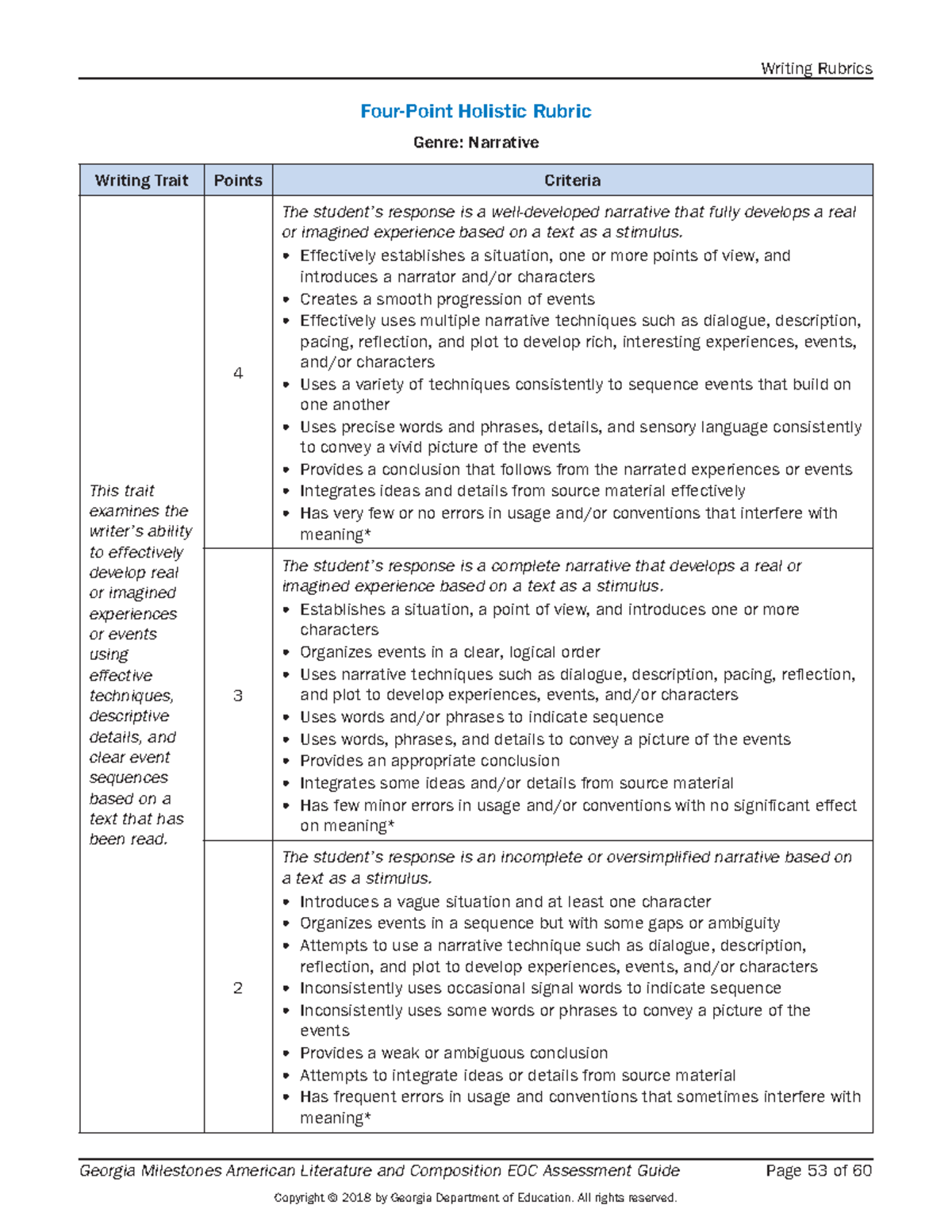 Writing Rubrics

Four-Point Holistic Rubric

Genre: Narrative

| Writing Trait | Points | Criteria |
|---|---|---|
| This trait examines the writer's ability to effectively develop real or imagined experiences or events using effective techniques, descriptive details, and clear event sequences based on a text that has been read. | 4 | The student's response is a well-developed narrative that fully develops a real or imagined experience based on a text as a stimulus. • Effectively establishes a situation, one or more points of view, and introduces a narrator and/or characters • Creates a smooth progression of events • Effectively uses multiple narrative techniques such as dialogue, description, pacing, reflection, and plot to develop rich, interesting experiences, events, and/or characters • Uses a variety of techniques consistently to sequence events that build on one another • Uses precise words and phrases, details, and sensory language consistently to convey a vivid picture of the events • Provides a conclusion that follows from the narrated experiences or events • Integrates ideas and details from source material effectively • Has very few or no errors in usage and/or conventions that interfere with meaning* |
| | 3 | The student's response is a complete narrative that develops a real or imagined experience based on a text as a stimulus. • Establishes a situation, a point of view, and introduces one or more characters • Organizes events in a clear, logical order • Uses narrative techniques such as dialogue, description, pacing, reflection, and plot to develop experiences, events, and/or characters • Uses words and/or phrases to indicate sequence • Uses words, phrases, and details to convey a picture of the events • Provides an appropriate conclusion • Integrates some ideas and/or details from source material • Has few minor errors in usage and/or conventions with no significant effect on meaning* |
| | 2 | The student's response is an incomplete or oversimplified narrative based on a text as a stimulus. • Introduces a vague situation and at least one character • Organizes events in a sequence but with some gaps or ambiguity • Attempts to use a narrative technique such as dialogue, description, reflection, and plot to develop experiences, events, and/or characters • Inconsistently uses occasional signal words to indicate sequence • Inconsistently uses some words or phrases to convey a picture of the events • Provides a weak or ambiguous conclusion • Attempts to integrate ideas or details from source material • Has frequent errors in usage and conventions that sometimes interfere with meaning* |

Georgia Milestones American Literature and Composition EOC Assessment Guide Page 53 of 60

Copyright © 2018 by Georgia Department of Education. All rights reserved.